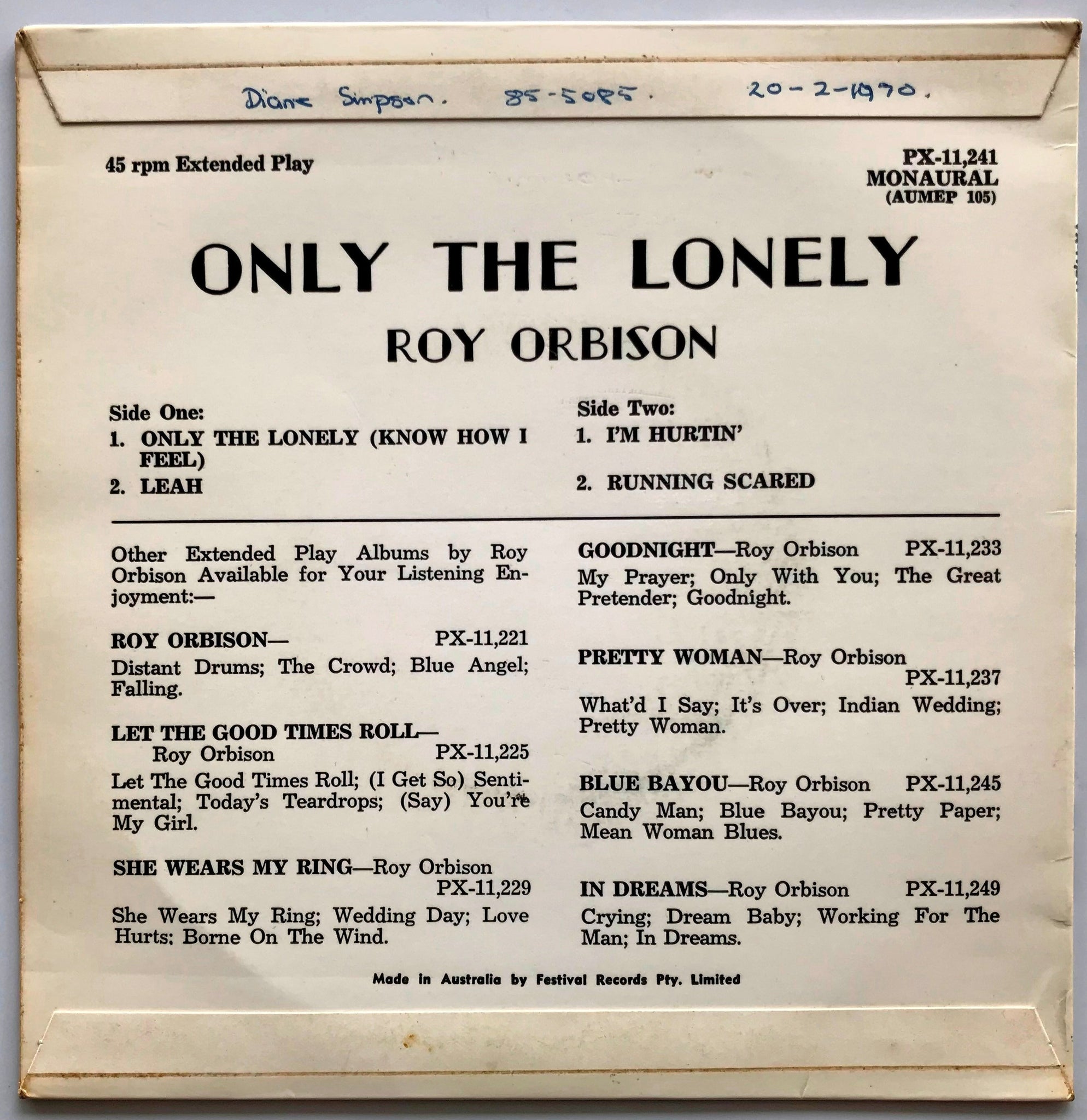 Diane Simpson. 85-5085. 20-2-1970.

45 rpm Extended Play

PX-11,241
MONAURAL
(AUMEP 105)

ONLY THE LONELY

ROY ORBISON

Side One:
1. ONLY THE LONELY (KNOW HOW I FEEL)
2. LEAH

Side Two:
1. I'M HURTIN'
2. RUNNING SCARED

Other Extended Play Albums by Roy Orbison Available for Your Listening Enjoyment:—

ROY ORBISON— PX-11,221
Distant Drums; The Crowd; Blue Angel; Falling.

LET THE GOOD TIMES ROLL—
Roy Orbison PX-11,225
Let The Good Times Roll; (I Get So) Sentimental; Today's Teardrops; (Say) You're My Girl.

SHE WEARS MY RING—Roy Orbison
PX-11,229
She Wears My Ring; Wedding Day; Love Hurts; Borne On The Wind.

GOODNIGHT—Roy Orbison PX-11,233
My Prayer; Only With You; The Great Pretender; Goodnight.

PRETTY WOMAN—Roy Orbison
PX-11,237
What'd I Say; It's Over; Indian Wedding; Pretty Woman.

BLUE BAYOU—Roy Orbison PX-11,245
Candy Man; Blue Bayou; Pretty Paper; Mean Woman Blues.

IN DREAMS—Roy Orbison PX-11,249
Crying; Dream Baby; Working For The Man; In Dreams.

Made in Australia by Festival Records Pty. Limited